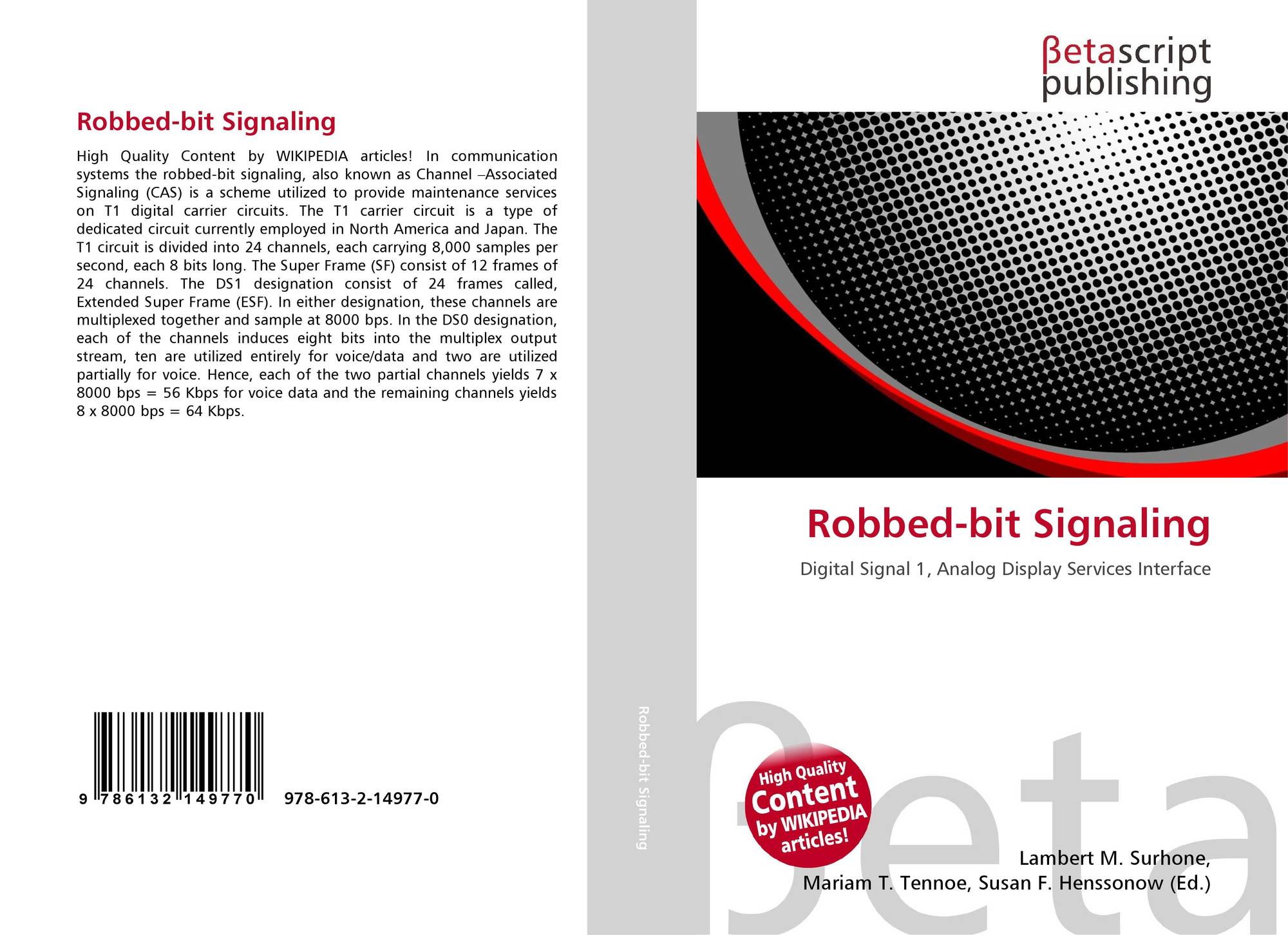 Robbed-bit Signaling

High Quality Content by WIKIPEDIA articles! In communication systems the robbed-bit signaling, also known as Channel –Associated Signaling (CAS) is a scheme utilized to provide maintenance services on T1 digital carrier circuits. The T1 carrier circuit is a type of dedicated circuit currently employed in North America and Japan. The T1 circuit is divided into 24 channels, each carrying 8,000 samples per second, each 8 bits long. The Super Frame (SF) consist of 12 frames of 24 channels. The DS1 designation consist of 24 frames called, Extended Super Frame (ESF). In either designation, these channels are multiplexed together and sample at 8000 bps. In the DS0 designation, each of the channels induces eight bits into the multiplex output stream, ten are utilized entirely for voice/data and two are utilized partially for voice. Hence, each of the two partial channels yields 7 x 8000 bps = 56 Kbps for voice data and the remaining channels yields 8 x 8000 bps = 64 Kbps.

9 786132 149770 978-613-2-14977-0

Robbed-bit Signaling

βetascript publishing

Robbed-bit Signaling

Digital Signal 1, Analog Display Services Interface

High Quality Content by WIKIPEDIA articles!

Lambert M. Surhone,
Mariam T. Tennoe, Susan F. Henssonow (Ed.)

βeta